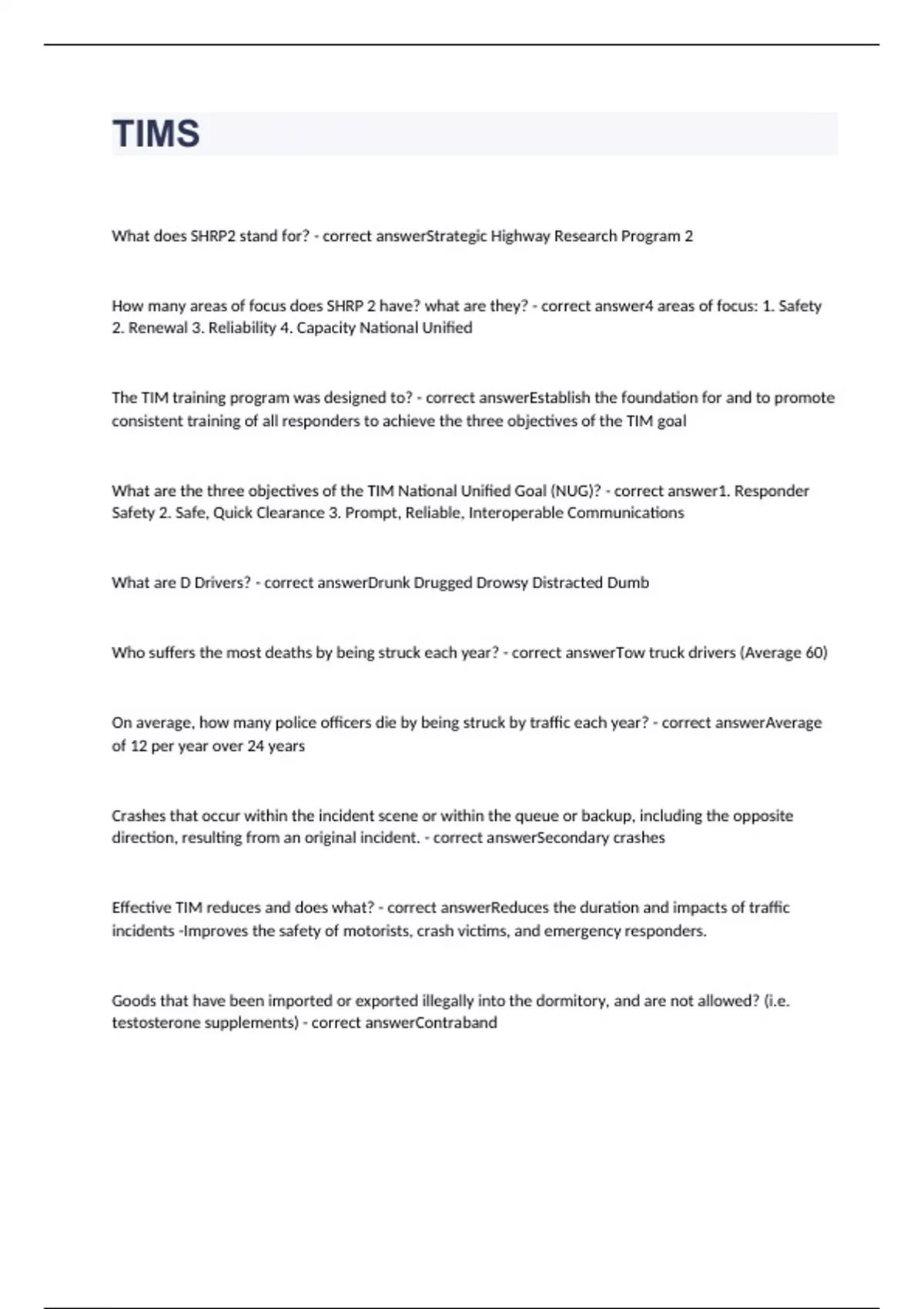 TIMS

What does SHRP2 stand for? - correct answerStrategic Highway Research Program 2

How many areas of focus does SHRP 2 have? what are they? - correct answer4 areas of focus: 1. Safety 2. Renewal 3. Reliability 4. Capacity National Unified

The TIM training program was designed to? - correct answerEstablish the foundation for and to promote consistent training of all responders to achieve the three objectives of the TIM goal

What are the three objectives of the TIM National Unified Goal (NUG)? - correct answer1. Responder Safety 2. Safe, Quick Clearance 3. Prompt, Reliable, Interoperable Communications

What are D Drivers? - correct answerDrunk Drugged Drowsy Distracted Dumb

Who suffers the most deaths by being struck each year? - correct answerTow truck drivers (Average 60)

On average, how many police officers die by being struck by traffic each year? - correct answerAverage of 12 per year over 24 years

Crashes that occur within the incident scene or within the queue or backup, including the opposite direction, resulting from an original incident. - correct answerSecondary crashes

Effective TIM reduces and does what? - correct answerReduces the duration and impacts of traffic incidents -Improves the safety of motorists, crash victims, and emergency responders.

Goods that have been imported or exported illegally into the dormitory, and are not allowed? (i.e. testosterone supplements) - correct answerContraband